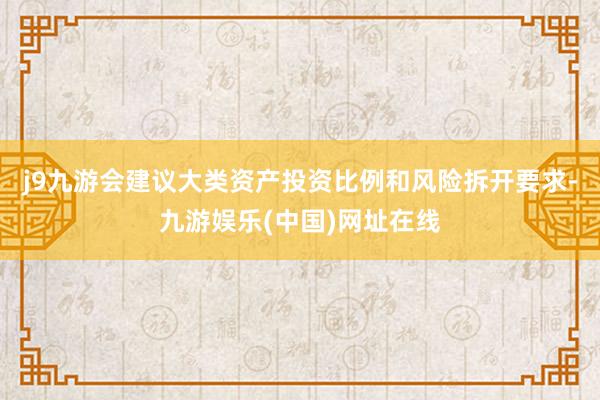 j9九游会建议大类资产投资比例和风险拆开要求-九游娱乐(中国)网址在线